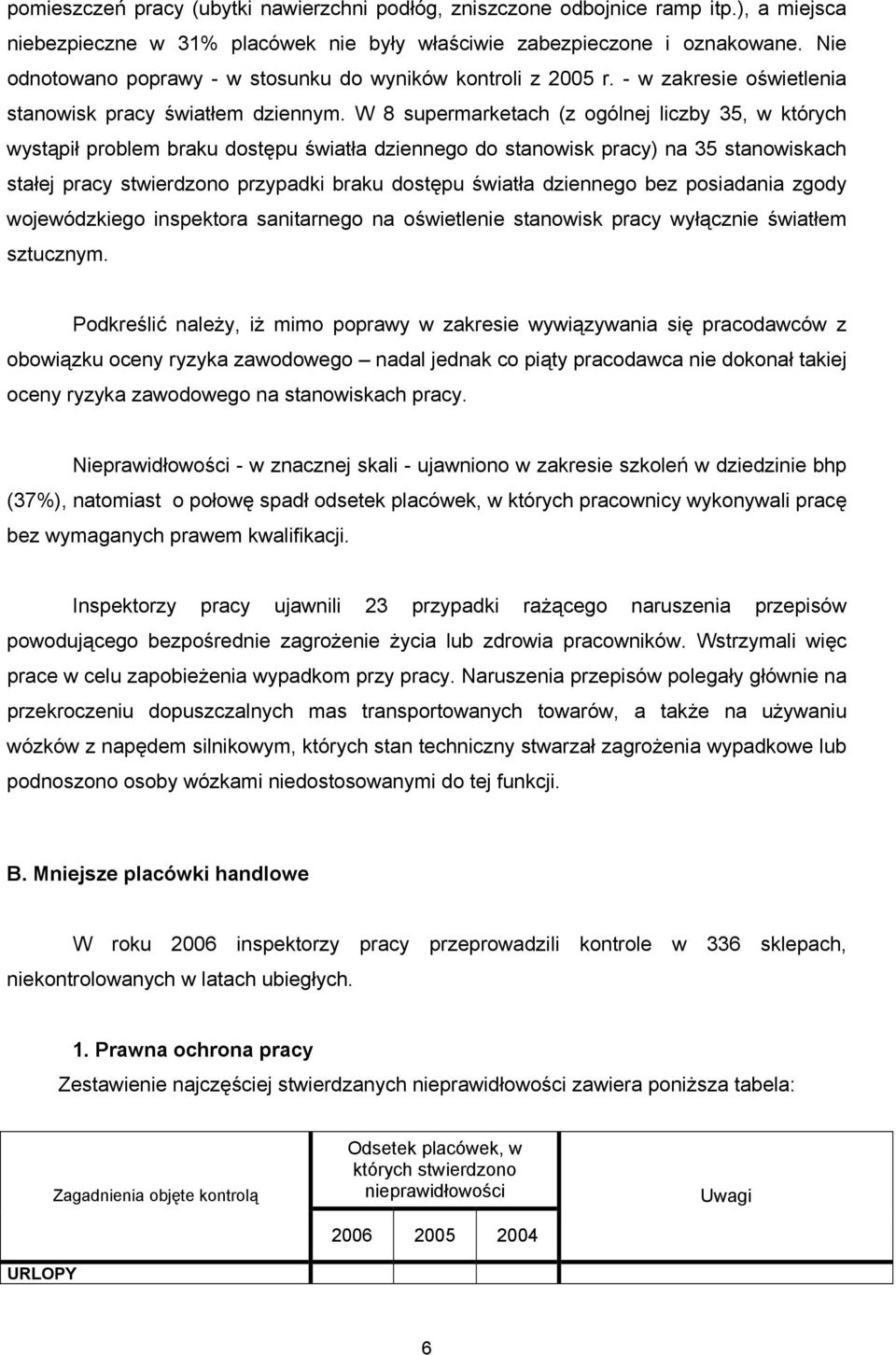 pomieszczeń pracy (ubytki nawierzchni podłóg, zniszczone odbojnice ramp itp.), a miejsca niebezpieczne w 31% placówek nie były właściwie zabezpieczone i oznakowane. Nie odnotowano poprawy - w stosunku do wyników kontroli z 2005 r. - w zakresie oświetlenia stanowisk pracy światłem dziennym. W 8 supermarketach (z ogólnej liczby 35, w których wystąpił problem braku dostępu światła dziennego do stanowisk pracy) na 35 stanowiskach stałej pracy stwierdzono przypadki braku dostępu światła dziennego bez posiadania zgody wojewódzkiego inspektora sanitarnego na oświetlenie stanowisk pracy wyłącznie światłem sztucznym.

Podkreślić należy, iż mimo poprawy w zakresie wywiązywania się pracodawców z obowiązku oceny ryzyka zawodowego – nadal jednak co piąty pracodawca nie dokonał takiej oceny ryzyka zawodowego na stanowiskach pracy.

Nieprawidłowości - w znacznej skali - ujawniono w zakresie szkoleń w dziedzinie bhp (37%), natomiast o połowę spadł odsetek placówek, w których pracownicy wykonywali pracę bez wymaganych prawem kwalifikacji.

Inspektorzy pracy ujawnili 23 przypadki rażącego naruszenia przepisów powodującego bezpośrednie zagrożenie życia lub zdrowia pracowników. Wstrzymali więc prace w celu zapobieżenia wypadkom przy pracy. Naruszenia przepisów polegały głównie na przekroczeniu dopuszczalnych mas transportowanych towarów, a także na używaniu wózków z napędem silnikowym, których stan techniczny stwarzał zagrożenia wypadkowe lub podnoszono osoby wózkami niedostosowanymi do tej funkcji.

B. Mniejsze placówki handlowe

W roku 2006 inspektorzy pracy przeprowadzili kontrole w 336 sklepach, niekontrolowanych w latach ubiegłych.

1. Prawna ochrona pracy

Zestawienie najczęściej stwierdzanych nieprawidłowości zawiera poniższa tabela:

| Zagadnienia objęte kontrolą | Odsetek placówek, w których stwierdzono nieprawidłowości | | | Uwagi |
|---|---|---|---|---|
| | 2006 | 2005 | 2004 | |
| URLOPY | | | | |

6